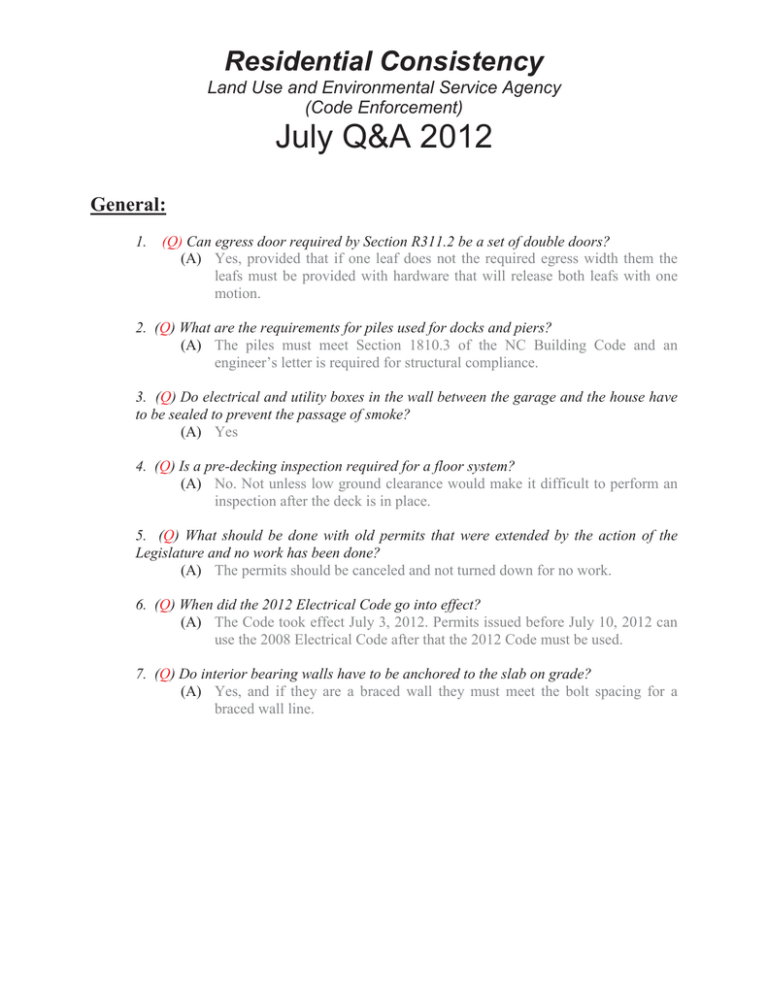 Residential Consistency

Land Use and Environmental Service Agency
(Code Enforcement)

July Q&A 2012

General:

1. (Q) Can egress door required by Section R311.2 be a set of double doors?
(A) Yes, provided that if one leaf does not the required egress width them the leafs must be provided with hardware that will release both leafs with one motion.

2. (Q) What are the requirements for piles used for docks and piers?
(A) The piles must meet Section 1810.3 of the NC Building Code and an engineer's letter is required for structural compliance.

3. (Q) Do electrical and utility boxes in the wall between the garage and the house have to be sealed to prevent the passage of smoke?
(A) Yes

4. (Q) Is a pre-decking inspection required for a floor system?
(A) No. Not unless low ground clearance would make it difficult to perform an inspection after the deck is in place.

5. (Q) What should be done with old permits that were extended by the action of the Legislature and no work has been done?
(A) The permits should be canceled and not turned down for no work.

6. (Q) When did the 2012 Electrical Code go into effect?
(A) The Code took effect July 3, 2012. Permits issued before July 10, 2012 can use the 2008 Electrical Code after that the 2012 Code must be used.

7. (Q) Do interior bearing walls have to be anchored to the slab on grade?
(A) Yes, and if they are a braced wall they must meet the bolt spacing for a braced wall line.